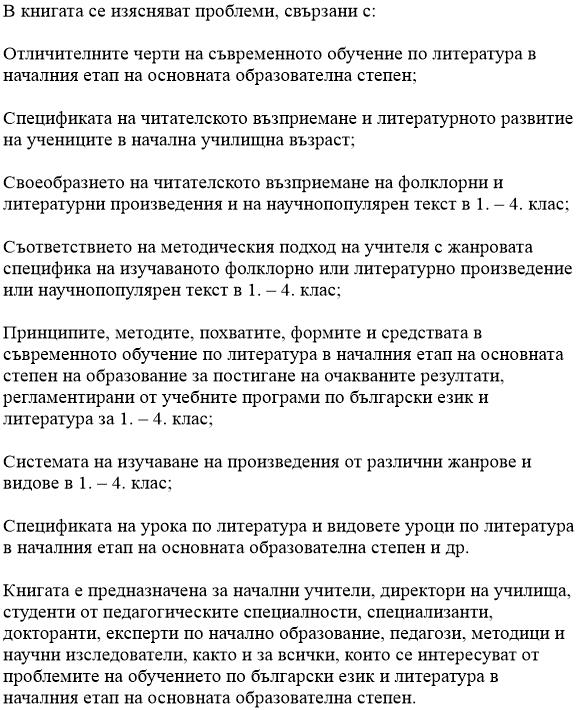 В книгата се изясняват проблеми, свързани с:

Отличителните черти на съвременното обучение по литература в началния етап на основната образователна степен;

Спецификата на читателското възприемане и литературното развитие на учениците в начална училищна възраст;

Своеобразието на читателското възприемане на фолклорни и литературни произведения и на научнопопулярен текст в 1. – 4. клас;

Съответствието на методическия подход на учителя с жанровата специфика на изучаваното фолклорно или литературно произведение или научнопопулярен текст в 1. – 4. клас;

Принципите, методите, похватите, формите и средствата в съвременното обучение по литература в началния етап на основната степен на образование за постигане на очакваните резултати, регламентирани от учебните програми по български език и литература за 1. – 4. клас;

Системата на изучаване на произведения от различни жанрове и видове в 1. – 4. клас;

Спецификата на урока по литература и видовете уроци по литература в началния етап на основната образователна степен и др.

Книгата е предназначена за начални учители, директори на училища, студенти от педагогическите специалности, специализанти, докторанти, експерти по начално образование, педагози, методици и научни изследователи, както и за всички, които се интересуват от проблемите на обучението по български език и литература в началния етап на основната образователна степен.